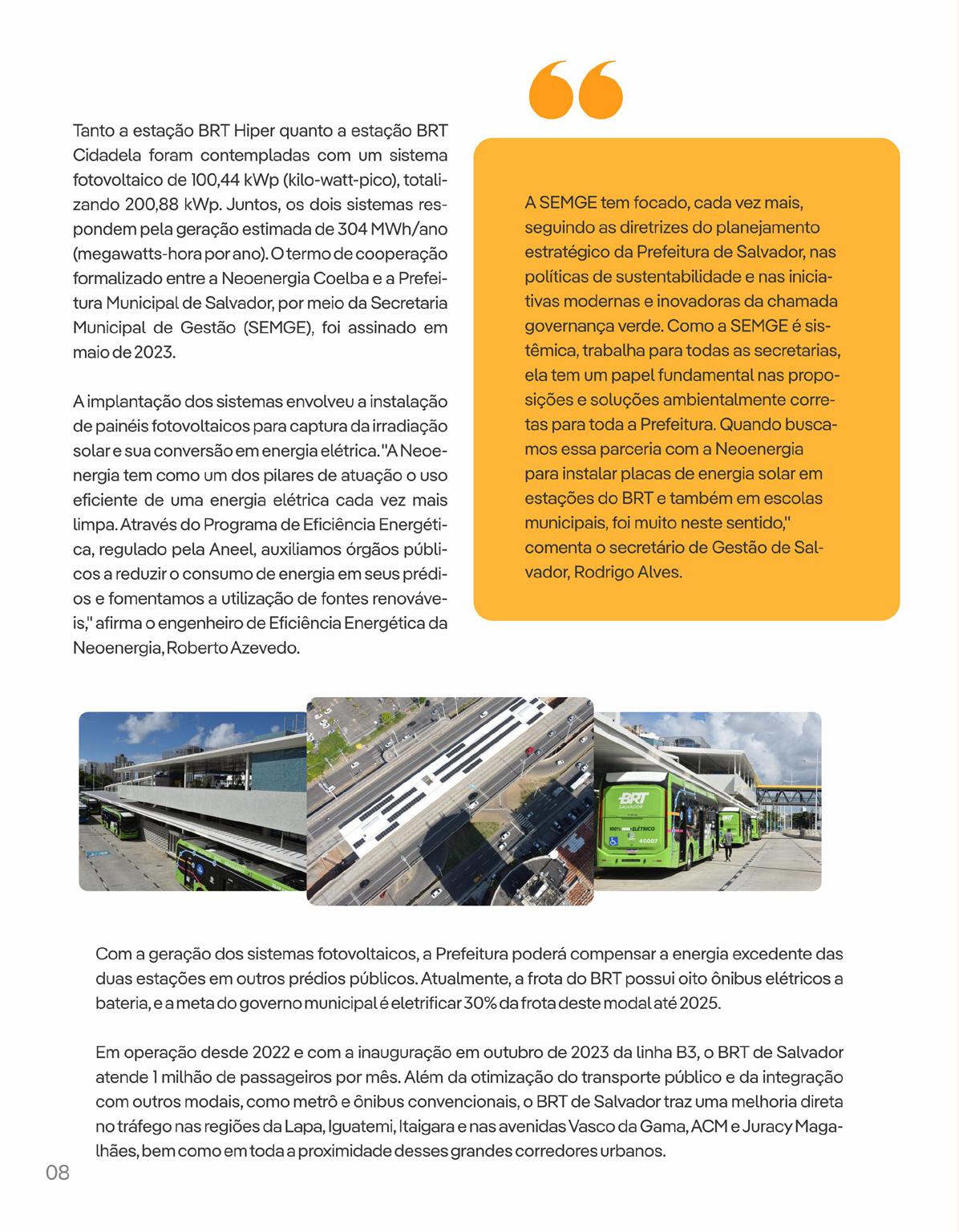 Tanto a estação BRT Hiper quanto a estação BRT Cidadela foram contempladas com um sistema fotovoltaico de 100,44 kWp (kilo-watt-pico), totalizando 200,88 kWp. Juntos, os dois sistemas respondem pela geração estimada de 304 MWh/ano (megawatts-hora por ano). O termo de cooperação formalizado entre a Neoenergia Coelba e a Prefeitura Municipal de Salvador, por meio da Secretaria Municipal de Gestão (SEMGE), foi assinado em maio de 2023.

A implantação dos sistemas envolveu a instalação de painéis fotovoltaicos para captura da irradiação solar e sua conversão em energia elétrica. "A Neoenergia tem como um dos pilares de atuação o uso eficiente de uma energia elétrica cada vez mais limpa. Através do Programa de Eficiência Energética, regulado pela Aneel, auxiliamos órgãos públicos a reduzir o consumo de energia em seus prédios e fomentamos a utilização de fontes renováveis," afirma o engenheiro de Eficiência Energética da Neoenergia, Roberto Azevedo.

A SEMGE tem focado, cada vez mais, seguindo as diretrizes do planejamento estratégico da Prefeitura de Salvador, nas políticas de sustentabilidade e nas iniciativas modernas e inovadoras da chamada governança verde. Como a SEMGE é sistêmica, trabalha para todas as secretarias, ela tem um papel fundamental nas proposições e soluções ambientalmente corretas para toda a Prefeitura. Quando buscamos essa parceria com a Neoenergia para instalar placas de energia solar em estações do BRT e também em escolas municipais, foi muito neste sentido," comenta o secretário de Gestão de Salvador, Rodrigo Alves.

BRT SALVADOR
100% ELÉTRICO
40007

Com a geração dos sistemas fotovoltaicos, a Prefeitura poderá compensar a energia excedente das duas estações em outros prédios públicos. Atualmente, a frota do BRT possui oito ônibus elétricos a bateria, e a meta do governo municipal é eletrificar 30% da frota deste modal até 2025.

Em operação desde 2022 e com a inauguração em outubro de 2023 da linha B3, o BRT de Salvador atende 1 milhão de passageiros por mês. Além da otimização do transporte público e da integração com outros modais, como metrô e ônibus convencionais, o BRT de Salvador traz uma melhoria direta no tráfego nas regiões da Lapa, Iguatemi, Itaigara e nas avenidas Vasco da Gama, ACM e Juracy Magalhães, bem como em toda a proximidade desses grandes corredores urbanos.

08